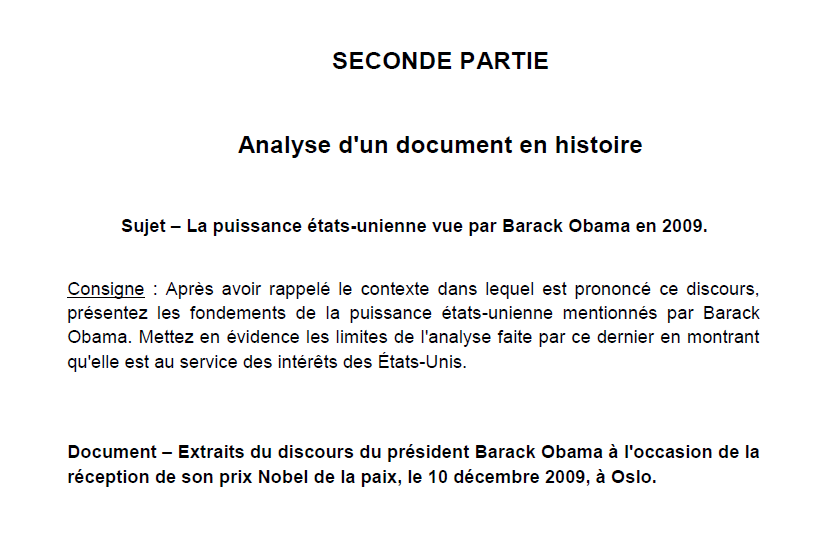 SECONDE PARTIE

Analyse d'un document en histoire

Sujet – La puissance états-unienne vue par Barack Obama en 2009.

Consigne : Après avoir rappelé le contexte dans lequel est prononcé ce discours, présentez les fondements de la puissance états-unienne mentionnés par Barack Obama. Mettez en évidence les limites de l'analyse faite par ce dernier en montrant qu'elle est au service des intérêts des États-Unis.

Document – Extraits du discours du président Barack Obama à l'occasion de la réception de son prix Nobel de la paix, le 10 décembre 2009, à Oslo.